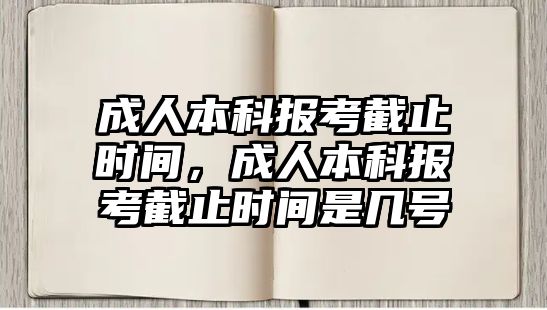 成人本科报考截止时间，成人本科报考截止时间是几号